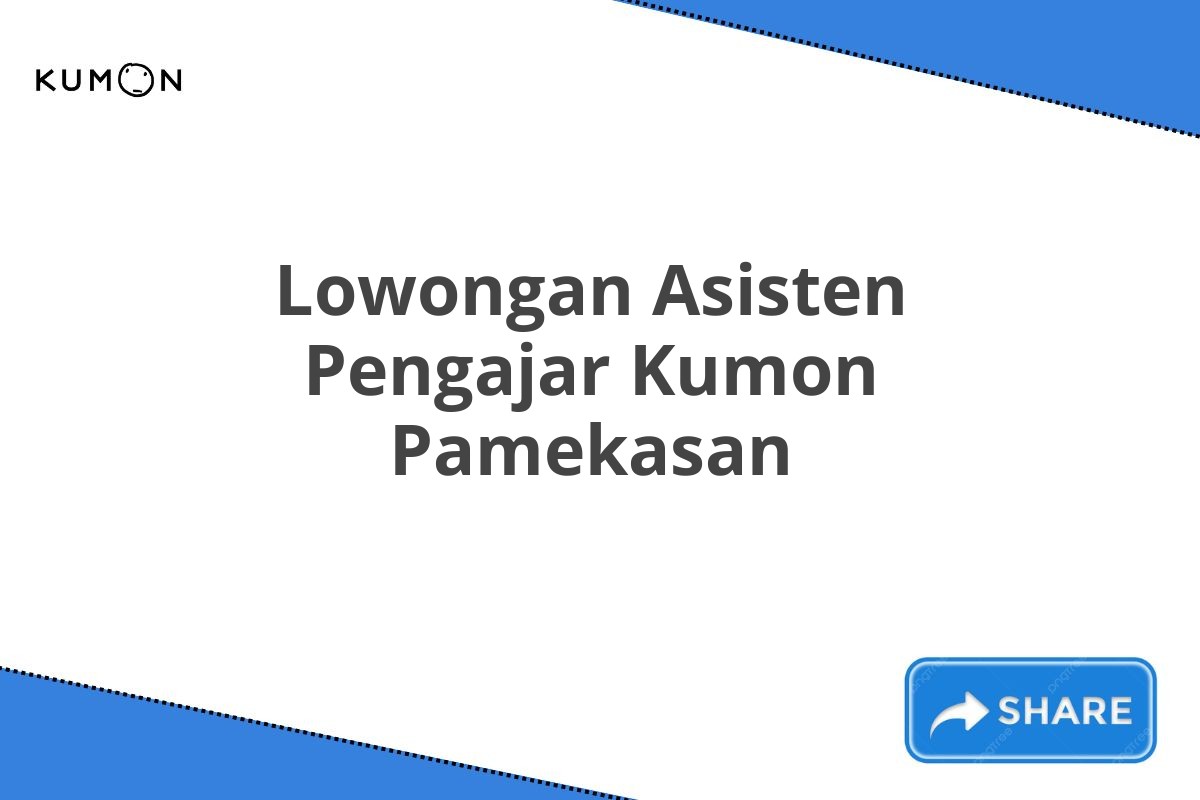 KUMON

Lowongan Asisten Pengajar Kumon Pamekasan

SHARE